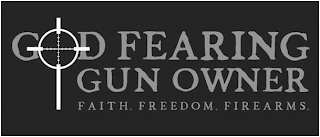 GOD FEARING GUN OWNER

FAITH. FREEDOM. FIREARMS.